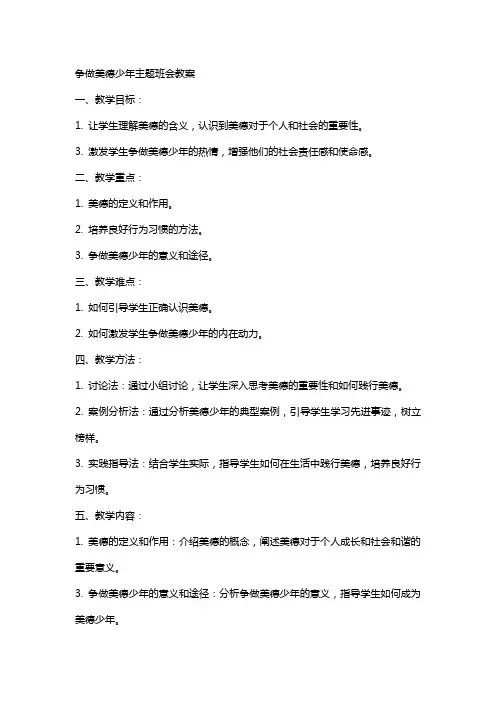 争做美德少年主题班会教案

一、教学目标：

1. 让学生理解美德的含义，认识到美德对于个人和社会的重要性。

3. 激发学生争做美德少年的热情，增强他们的社会责任感和使命感。

二、教学重点：

1. 美德的定义和作用。

2. 培养良好行为习惯的方法。

3. 争做美德少年的意义和途径。

三、教学难点：

1. 如何引导学生正确认识美德。

2. 如何激发学生争做美德少年的内在动力。

四、教学方法：

1. 讨论法：通过小组讨论，让学生深入思考美德的重要性和如何践行美德。

2. 案例分析法：通过分析美德少年的典型案例，引导学生学习先进事迹，树立榜样。

3. 实践指导法：结合学生实际，指导学生如何在生活中践行美德，培养良好行为习惯。

五、教学内容：

1. 美德的定义和作用：介绍美德的概念，阐述美德对于个人成长和社会和谐的重要意义。

3. 争做美德少年的意义和途径：分析争做美德少年的意义，指导学生如何成为美德少年。